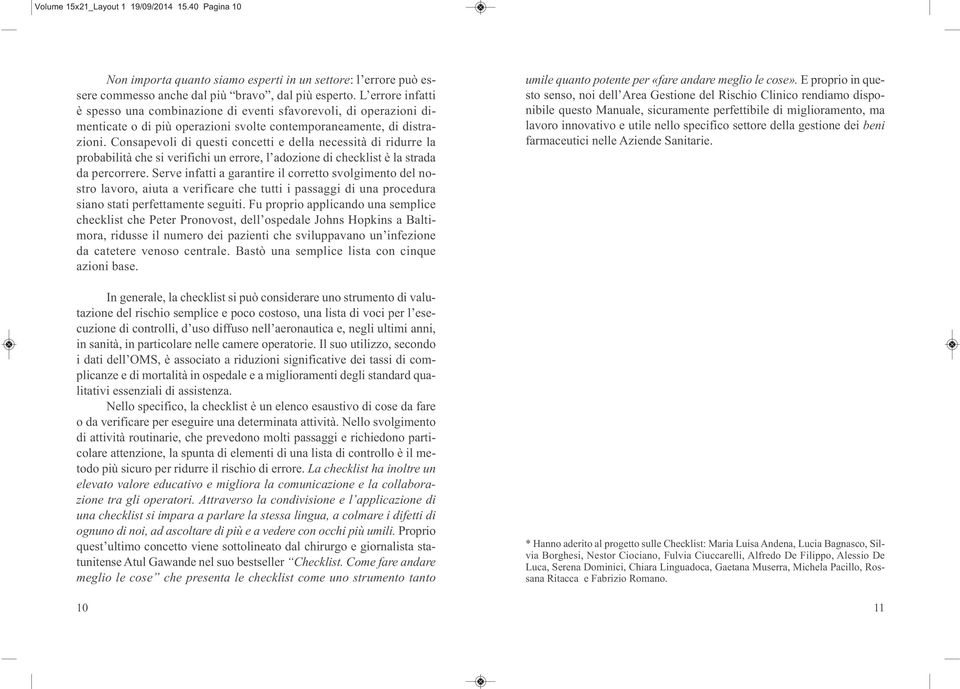 Volume 15x21_Layout 1 19/09/2014 15.40 Pagina 10

Non importa quanto siamo esperti in un settore: l'errore può essere commesso anche dal più "bravo", dal più esperto. L'errore infatti è spesso una combinazione di eventi sfavorevoli, di operazioni dimenticate o di più operazioni svolte contemporaneamente, di distrazioni. Consapevoli di questi concetti e della necessità di ridurre la probabilità che si verifichi un errore, l'adozione di checklist è la strada da percorrere. Serve infatti a garantire il corretto svolgimento del nostro lavoro, aiuta a verificare che tutti i passaggi di una procedura siano stati perfettamente seguiti. Fu proprio applicando una semplice checklist che Peter Pronovost, dell'ospedale Johns Hopkins a Baltimora, ridusse il numero dei pazienti che sviluppavano un'infezione da catetere venoso centrale. Bastò una semplice lista con cinque azioni base.

In generale, la checklist si può considerare uno strumento di valutazione del rischio semplice e poco costoso, una lista di voci per l'esecuzione di controlli, d'uso diffuso nell'aeronautica e, negli ultimi anni, in sanità, in particolare nelle camere operatorie. Il suo utilizzo, secondo i dati dell'OMS, è associato a riduzioni significative dei tassi di complicanze e di mortalità in ospedale e a miglioramenti degli standard qualitativi essenziali di assistenza.

Nello specifico, la checklist è un elenco esaustivo di cose da fare o da verificare per eseguire una determinata attività. Nello svolgimento di attività routinarie, che prevedono molti passaggi e richiedono particolare attenzione, la spunta di elementi di una lista di controllo è il metodo più sicuro per ridurre il rischio di errore. La checklist ha inoltre un elevato valore educativo e migliora la comunicazione e la collaborazione tra gli operatori. Attraverso la condivisione e l'applicazione di una checklist si impara a parlare la stessa lingua, a colmare i difetti di ognuno di noi, ad ascoltare di più e a vedere con occhi più umili. Proprio quest'ultimo concetto viene sottolineato dal chirurgo e giornalista statunitense Atul Gawande nel suo bestseller "Checklist. Come fare andare meglio le cose" che presenta le checklist come uno strumento tanto

10

umile quanto potente per «fare andare meglio le cose». E proprio in questo senso, noi dell'Area Gestione del Rischio Clinico rendiamo disponibile questo Manuale, sicuramente perfettibile di miglioramento, ma lavoro innovativo e utile nello specifico settore della gestione dei beni farmaceutici nelle Aziende Sanitarie.

* Hanno aderito al progetto sulle Checklist: Maria Luisa Andena, Lucia Bagnasco, Silvia Borghesi, Nestor Ciociano, Fulvia Ciuccarelli, Alfredo De Filippo, Alessio De Luca, Serena Dominici, Chiara Linguadoca, Gaetana Muserra, Michela Pacillo, Rossana Ritacca e Fabrizio Romano.

11